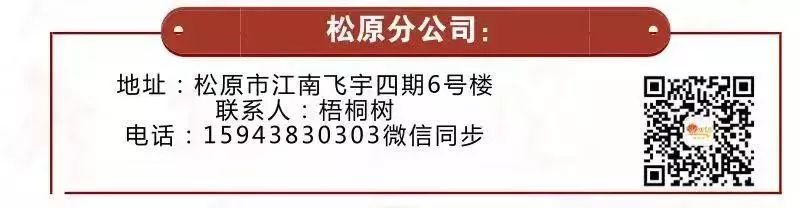 松原分公司：

地址：松原市江南飞宇四期6号楼
联系人：梧桐树
电话：15943830303微信同步